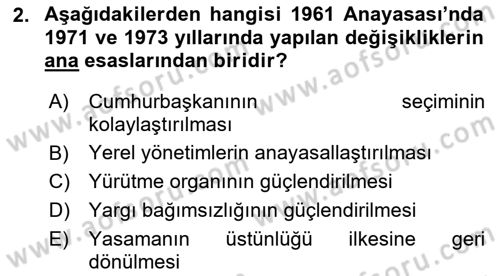 2. Aşağıdakilerden hangisi 1961 Anayasası'nda 1971 ve 1973 yıllarında yapılan değişikliklerin ana esaslarından biridir?

A) Cumhurbaşkanının seçiminin kolaylaştırılması
B) Yerel yönetimlerin anayasallaştırılması
C) Yürütme organının güçlendirilmesi
D) Yargı bağımsızlığının güçlendirilmesi
E) Yasamanın üstünlüğü ilkesine geri dönülmesi

www.aofsoru.com